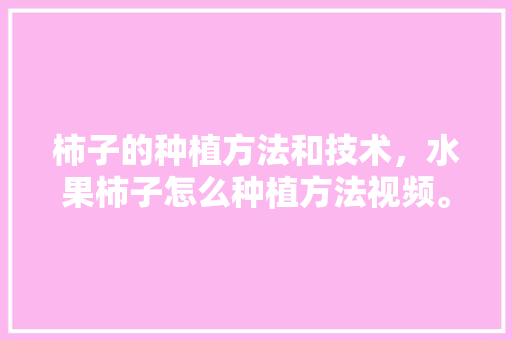 柿子的种植方法和技术，水果柿子怎么种植方法视频。